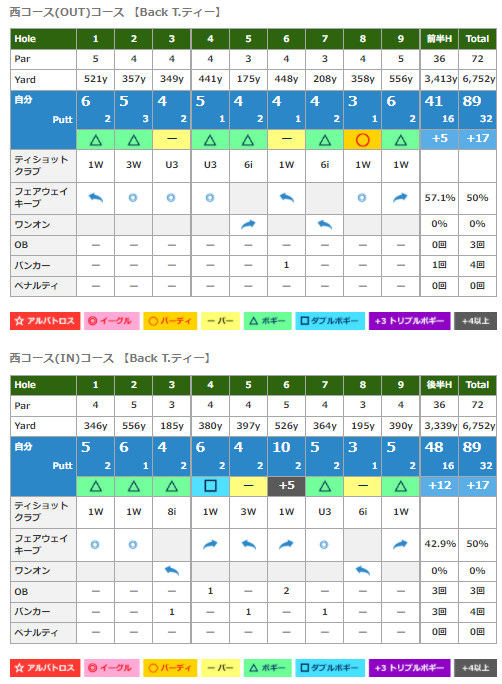 西コース(OUT)コース 【Back T.ティー】

| Hole | 1 | 2 | 3 | 4 | 5 | 6 | 7 | 8 | 9 | 前半H | Total |
|---|---|---|---|---|---|---|---|---|---|---|---|
| Par | 5 | 4 | 4 | 4 | 3 | 4 | 3 | 4 | 5 | 36 | 72 |
| Yard | 521y | 357y | 349y | 441y | 175y | 448y | 208y | 358y | 556y | 3,413y | 6,752y |
| 自分 | 6 | 5 | 4 | 5 | 4 | 4 | 4 | 3 | 6 | 41 | 89 |
| Putt | 2 | 3 | 2 | 1 | 2 | 1 | 2 | 1 | 2 | 16 | 32 |
| | △ | △ | ー | △ | △ | ー | △ | ○ | △ | +5 | +17 |
| ティショットクラブ | 1W | 3W | U3 | U3 | 6i | 1W | 6i | 1W | 1W | | |
| フェアウェイキープ | | | | | | | | | | 57.1% | 50% |
| ワンオン | | | | | | | | | | 0% | 0% |
| OB | ー | ー | ー | ー | ー | ー | ー | ー | ー | 0回 | 3回 |
| バンカー | ー | ー | ー | ー | ー | 1 | ー | ー | ー | 1回 | 4回 |
| ペナルティ | ー | ー | ー | ー | ー | ー | ー | ー | ー | 0回 | 0回 |

☆ アルバトロス ◎ イーグル ○ バーディ ー パー △ ボギー □ ダブルボギー +3 トリプルボギー +4以上

西コース(IN)コース 【Back T.ティー】

| Hole | 1 | 2 | 3 | 4 | 5 | 6 | 7 | 8 | 9 | 後半H | Total |
|---|---|---|---|---|---|---|---|---|---|---|---|
| Par | 4 | 5 | 3 | 4 | 4 | 5 | 4 | 3 | 4 | 36 | 72 |
| Yard | 346y | 556y | 185y | 380y | 397y | 526y | 364y | 195y | 390y | 3,339y | 6,752y |
| 自分 | 5 | 6 | 4 | 6 | 4 | 10 | 5 | 3 | 5 | 48 | 89 |
| Putt | 2 | 1 | 2 | 2 | 2 | 2 | 2 | 1 | 2 | 16 | 32 |
| | △ | △ | △ | □ | ー | +5 | △ | ー | △ | +12 | +17 |
| ティショットクラブ | 1W | 1W | 8i | 1W | 3W | 1W | U3 | 6i | 1W | | |
| フェアウェイキープ | | | | | | | | | | 42.9% | 50% |
| ワンオン | | | | | | | | | | 0% | 0% |
| OB | ー | ー | ー | 1 | ー | 2 | ー | ー | ー | 3回 | 3回 |
| バンカー | ー | ー | 1 | ー | 1 | ー | 1 | ー | ー | 3回 | 4回 |
| ペナルティ | ー | ー | ー | ー | ー | ー | ー | ー | ー | 0回 | 0回 |

☆ アルバトロス ◎ イーグル ○ バーディ ー パー △ ボギー □ ダブルボギー +3 トリプルボギー +4以上